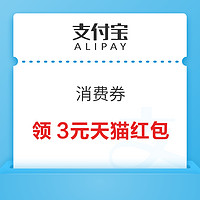 支付宝
ALIPAY

消费券

领 3元天猫红包